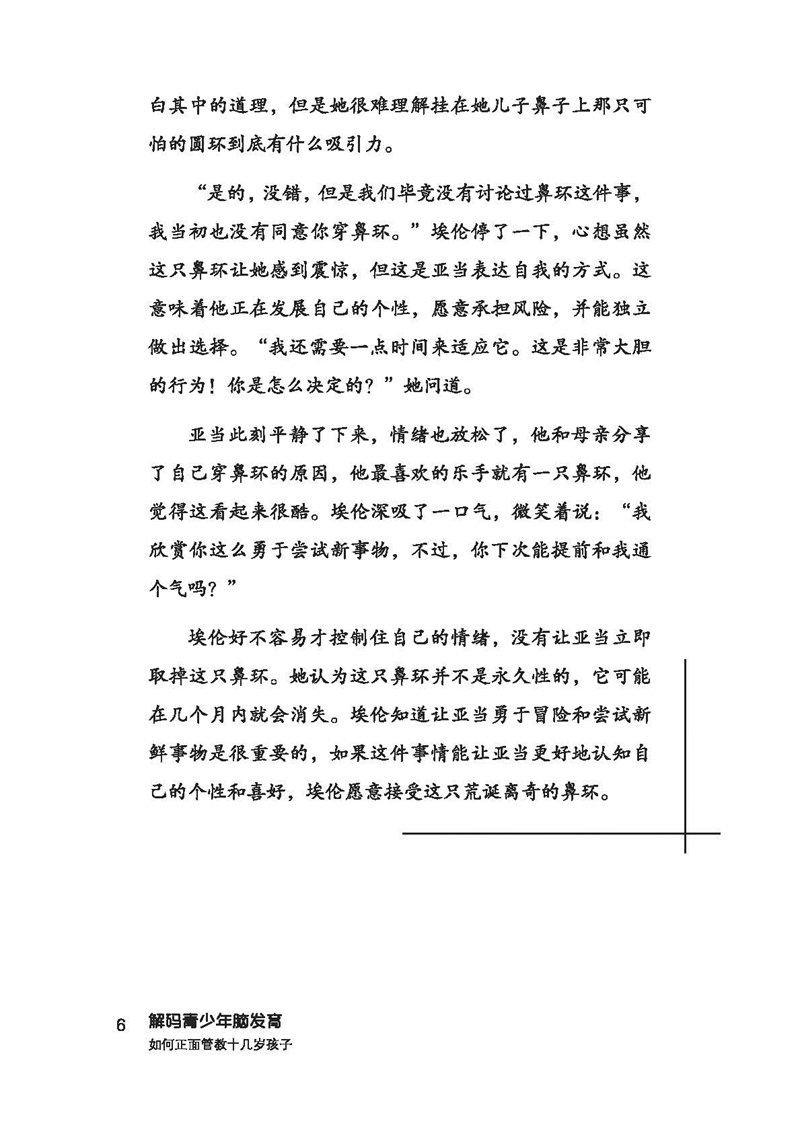 白其中的道理，但是她很难理解挂在她儿子鼻子上那只可怕的圆环到底有什么吸引力。

“是的，没错，但是我们毕竟没有讨论过鼻环这件事，我当初也没有同意你穿鼻环。”埃伦停了一下，心想虽然这只鼻环让她感到震惊，但这是亚当表达自我的方式。这意味着他正在发展自己的个性，愿意承担风险，并能独立做出选择。“我还需要一点时间来适应它。这是非常大胆的行为！你是怎么决定的？”她问道。

亚当此刻平静了下来，情绪也放松了，他和母亲分享了自己穿鼻环的原因，他最喜欢的乐手就有一只鼻环，他觉得这看起来很酷。埃伦深吸了一口气，微笑着说：“我欣赏你这么勇于尝试新事物，不过，你下次能提前和我通个气吗？”

埃伦好不容易才控制住自己的情绪，没有让亚当立即取掉这只鼻环。她认为这只鼻环并不是永久性的，它可能在几个月内就会消失。埃伦知道让亚当勇于冒险和尝试新鲜事物是很重要的，如果这件事情能让亚当更好地认知自己的个性和喜好，埃伦愿意接受这只荒诞离奇的鼻环。

6 解码青少年脑发育
如何正面管教十几岁孩子